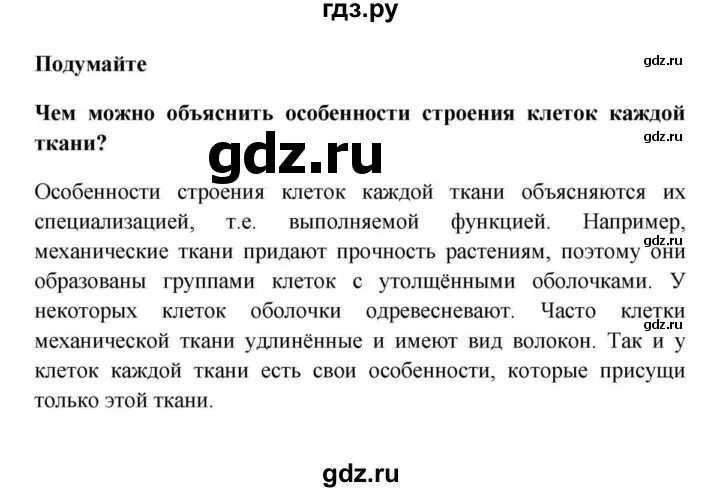 гдз.ру

Подумайте

gdz.ru

Чем можно объяснить особенности строения клеток каждой ткани?

gdz.ru

gdz.ru

Особенности строения клеток каждой ткани объясняются их специализацией, т.е. выполняемой функцией. Например, механические ткани придают прочность растениям, поэтому они образованы группами клеток с утолщёнными оболочками. У некоторых клеток оболочки одревесневают. Часто клетки механической ткани удлинённые и имеют вид волокон. Так и у клеток каждой ткани есть свои особенности, которые присущи только этой ткани.

gdz.ru

gdz.ru

gdz.ru